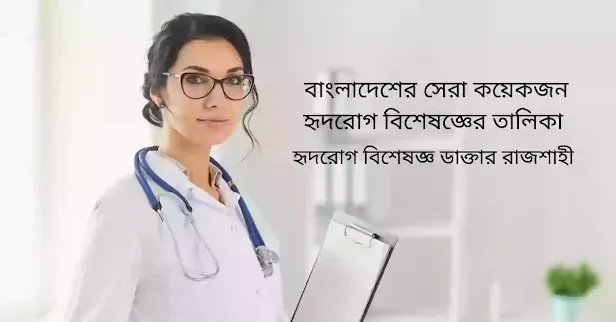 বাংলাদেশের সেরা কয়েকজন হৃদরোগ বিশেষজ্ঞের তালিকা

হৃদরোগ বিশেষজ্ঞ ডাক্তার রাজশাহী